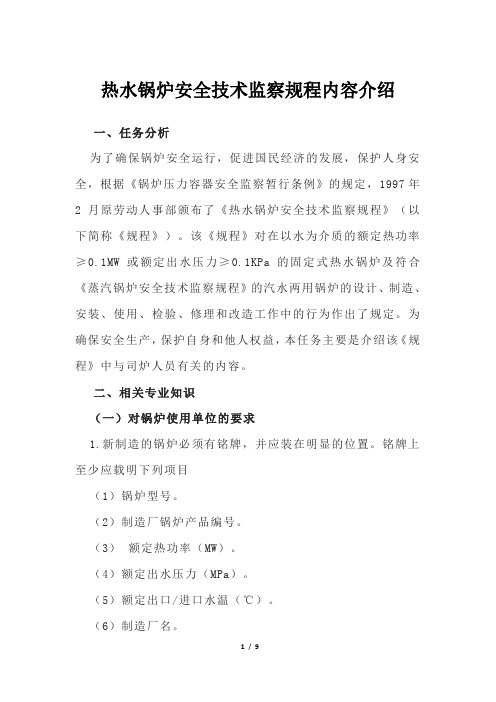 热水锅炉安全技术监察规程内容介绍

一、任务分析

为了确保锅炉安全运行，促进国民经济的发展，保护人身安全，根据《锅炉压力容器安全监察暂行条例》的规定，1997年2月原劳动人事部颁布了《热水锅炉安全技术监察规程》（以下简称《规程》）。该《规程》对在以水为介质的额定热功率≥0.1MW或额定出水压力≥0.1KPa的固定式热水锅炉及符合《蒸汽锅炉安全技术监察规程》的汽水两用锅炉的设计、制造、安装、使用、检验、修理和改造工作中的行为作出了规定。为确保安全生产，保护自身和他人权益，本任务主要是介绍该《规程》中与司炉人员有关的内容。

二、相关专业知识

（一）对锅炉使用单位的要求

1.新制造的锅炉必须有铭牌，并应装在明显的位置。铭牌上至少应载明下列项目

（1）锅炉型号。

（2）制造厂锅炉产品编号。

（3） 额定热功率（MW）。

（4）额定出水压力（MPa）。

（5）额定出口/进口水温（℃）。

（6）制造厂名。

1 / 9